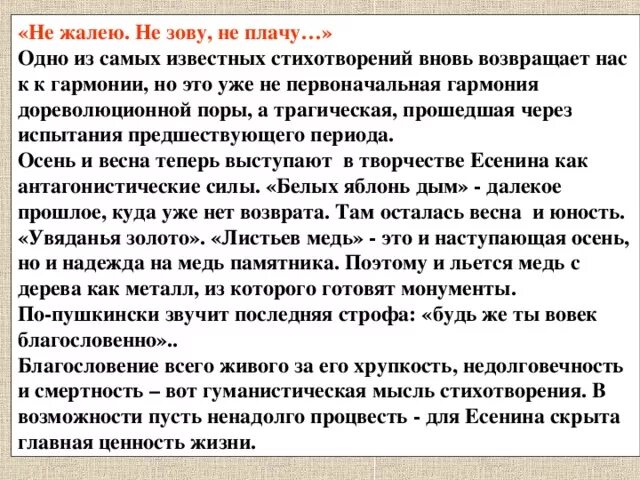 «Не жалею. Не зову, не плачу…»
Одно из самых известных стихотворений вновь возвращает нас к к гармонии, но это уже не первоначальная гармония дореволюционной поры, а трагическая, прошедшая через испытания предшествующего периода.
Осень и весна теперь выступают в творчестве Есенина как антагонистические силы. «Белых яблонь дым» - далекое прошлое, куда уже нет возврата. Там осталась весна и юность. «Увяданья золото». «Листьев медь» - это и наступающая осень, но и надежда на медь памятника. Поэтому и льется медь с дерева как металл, из которого готовят монументы.
По-пушкински звучит последняя строфа: «будь же ты вовек благословенно»..
Благословение всего живого за его хрупкость, недолговечность и смертность – вот гуманистическая мысль стихотворения. В возможности пусть ненадолго процвесть - для Есенина скрыта главная ценность жизни.